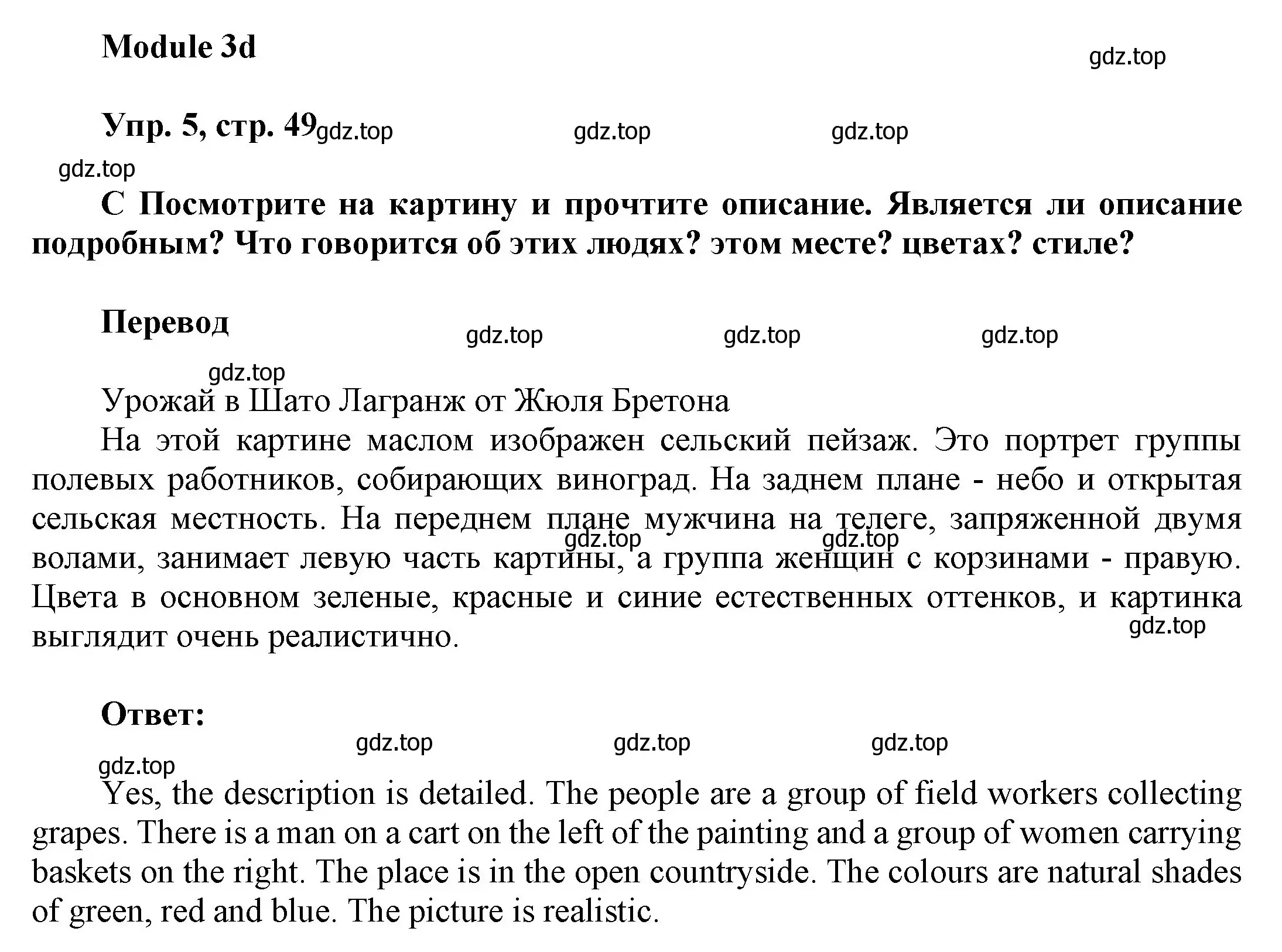 Module 3d

gdz.top

Упр. 5, стр. 49 gdz.top gdz.top gdz.top

gdz.top

C Посмотрите на картину и прочтите описание. Является ли описание подробным? Что говорится об этих людях? этом месте? цветах? стиле?

Перевод gdz.top gdz.top gdz.top

gdz.top

Урожай в Шато Лагранж от Жюля Бретона

На этой картине маслом изображен сельский пейзаж. Это портрет группы полевых работников, собирающих виноград. На заднем плане - небо и открытая сельская местность. На переднем плане мужчина на телеге, запряженной двумя волами, занимает левую часть картины, а группа женщин с корзинами - правую. Цвета в основном зеленые, красные и синие естественных оттенков, и картинка выглядит очень реалистично.

gdz.top gdz.top gdz.top

Ответ:

gdz.top gdz.top gdz.top

gdz.top

Yes, the description is detailed. The people are a group of field workers collecting grapes. There is a man on a cart on the left of the painting and a group of women carrying baskets on the right. The place is in the open countryside. The colours are natural shades of green, red and blue. The picture is realistic.